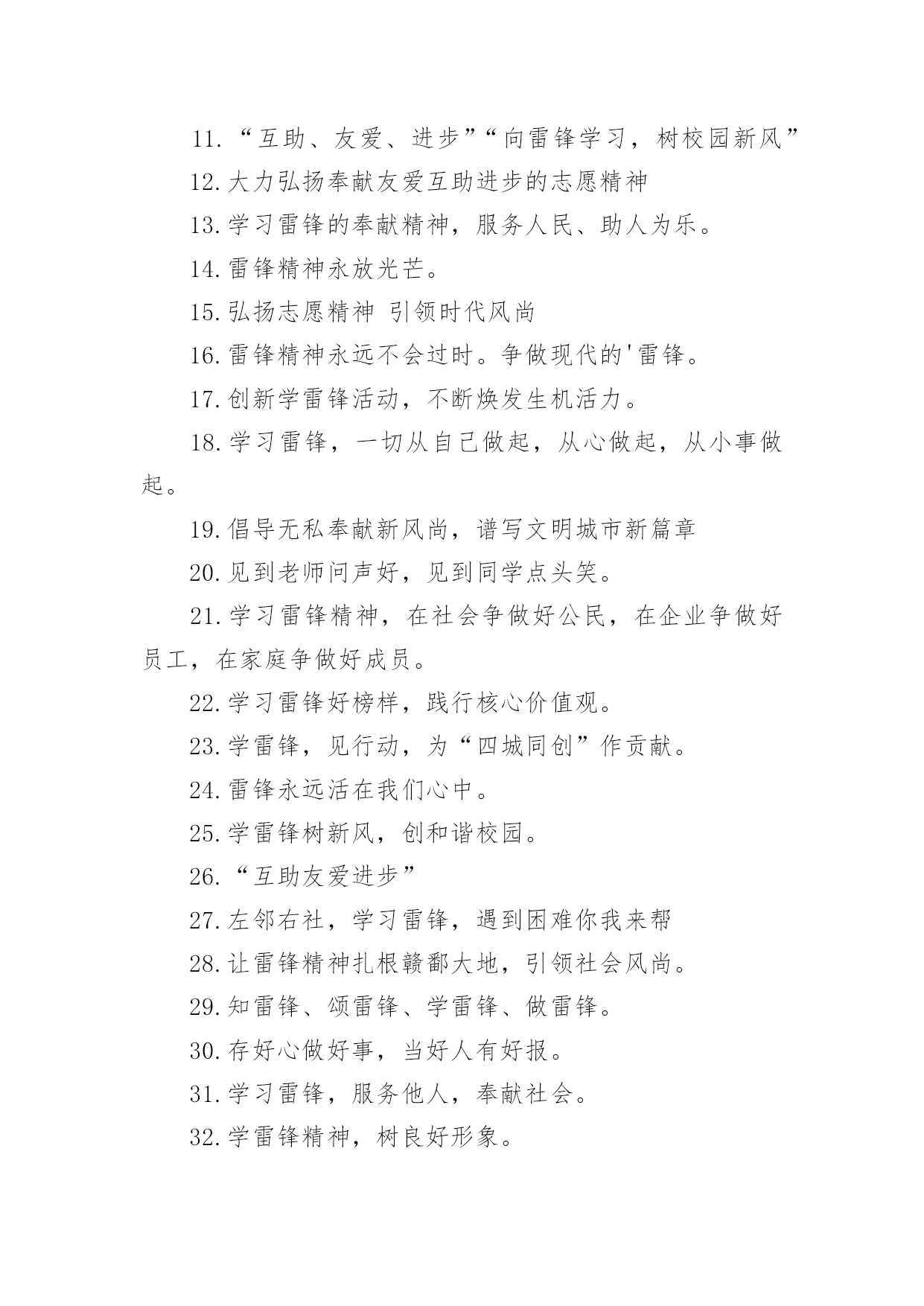 11.“互助、友爱、进步”“向雷锋学习，树校园新风”

12.大力弘扬奉献友爱互助进步的志愿精神

13.学习雷锋的奉献精神，服务人民、助人为乐。

14.雷锋精神永放光芒。

15.弘扬志愿精神 引领时代风尚

16.雷锋精神永远不会过时。争做现代的'雷锋。

17.创新学雷锋活动，不断焕发生机活力。

18.学习雷锋，一切从自己做起，从心做起，从小事做起。

19.倡导无私奉献新风尚，谱写文明城市新篇章

20.见到老师问声好，见到同学点头笑。

21.学习雷锋精神，在社会争做好公民，在企业争做好员工，在家庭争做好成员。

22.学习雷锋好榜样，践行核心价值观。

23.学雷锋，见行动，为“四城同创”作贡献。

24.雷锋永远活在我们心中。

25.学雷锋树新风，创和谐校园。

26.“互助友爱进步”

27.左邻右社，学习雷锋，遇到困难你我来帮

28.让雷锋精神扎根赣鄱大地，引领社会风尚。

29.知雷锋、颂雷锋、学雷锋、做雷锋。

30.存好心做好事，当好人有好报。

31.学习雷锋，服务他人，奉献社会。

32.学雷锋精神，树良好形象。